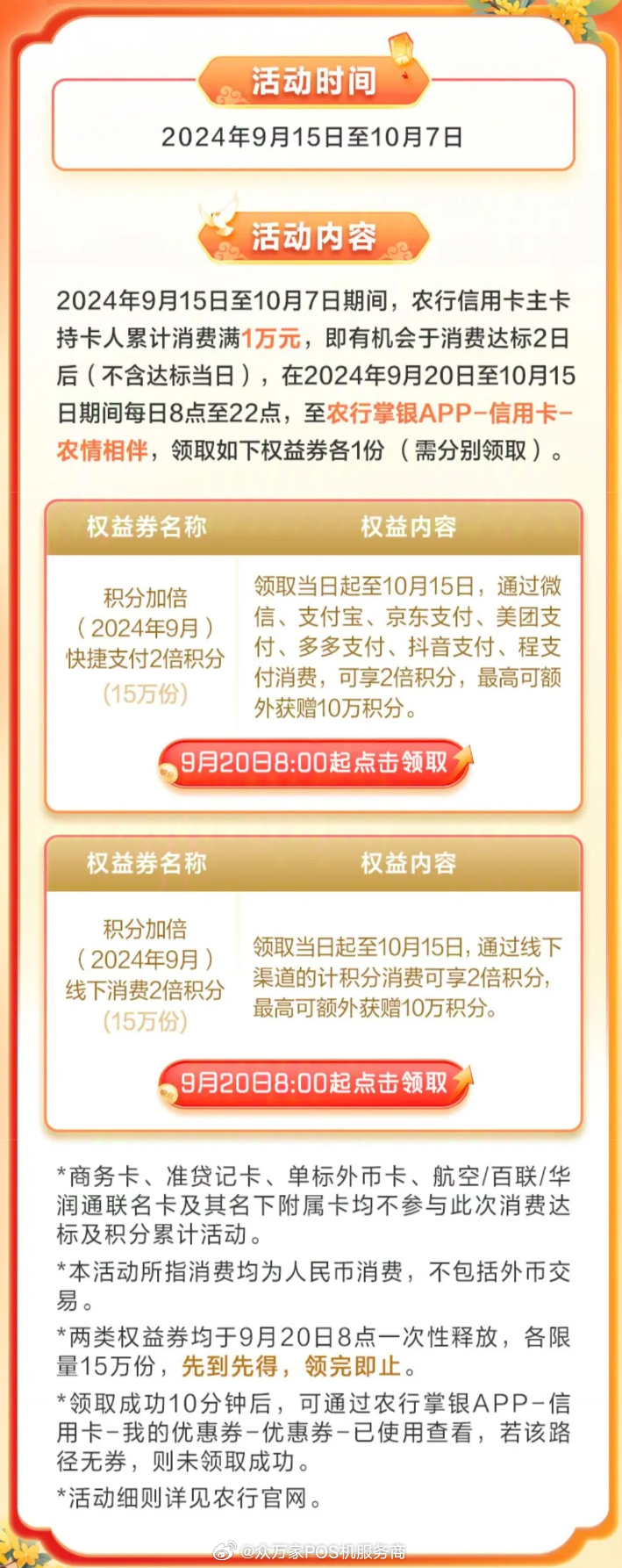 活动时间

2024年9月15日至10月7日

活动内容

2024年9月15日至10月7日期间，农行信用卡主卡持卡人累计消费满1万元，即有机会于消费达标2日后（不含达标当日），在2024年9月20日至10月15日期间每日8点至22点，至农行掌银APP-信用卡-农情相伴，领取如下权益券各1份（需分别领取）。

| 权益券名称 | 权益内容 |
|---|---|
| 积分加倍（2024年9月）快捷支付2倍积分（15万份） | 领取当日起至10月15日，通过微信、支付宝、京东支付、美团支付、多多支付、抖音支付、程支付消费，可享2倍积分，最高可额外获赠10万积分。 |

9月20日8:00起点击领取

| 权益券名称 | 权益内容 |
|---|---|
| 积分加倍（2024年9月）线下消费2倍积分（15万份） | 领取当日起至10月15日，通过线下渠道的计积分消费可享2倍积分，最高可额外获赠10万积分。 |

9月20日8:00起点击领取

*商务卡、准贷记卡、单标外币卡、航空/百联/华润通联名卡及其名下附属卡均不参与此次消费达标及积分累计活动。

*本活动所指消费均为人民币消费，不包括外币交易。

*两类权益券均于9月20日8点一次性释放，各限量15万份，先到先得，领完即止。

*领取成功10分钟后，可通过农行掌银APP-信用卡-我的优惠券-优惠券-已使用查看，若该路径无券，则未领取成功。

*活动细则详见农行官网。

@众万家POS机服务商